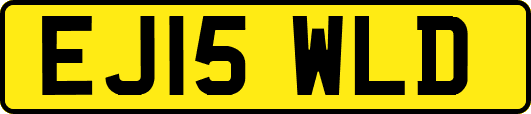 EJ15 WLD